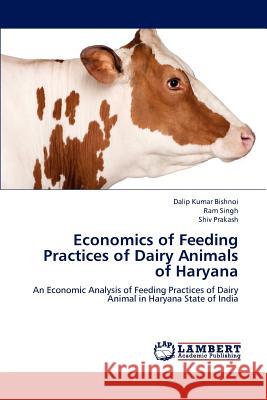 Dalip Kumar Bishnoi
Ram Singh
Shiv Prakash

Economics of Feeding Practices of Dairy Animals of Haryana

An Economic Analysis of Feeding Practices of Dairy Animal in Haryana State of India

LAP
LAMBERT
Academic Publishing

Kraina Książek